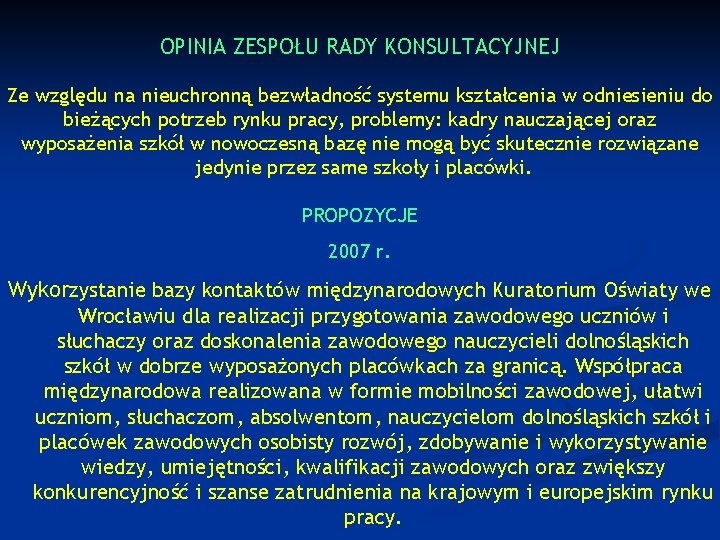 OPINIA ZESPOŁU RADY KONSULTACYJNEJ

Ze względu na nieuchronną bezwładność systemu kształcenia w odniesieniu do bieżących potrzeb rynku pracy, problemy: kadry nauczającej oraz wyposażenia szkół w nowoczesną bazę nie mogą być skutecznie rozwiązane jedynie przez same szkoły i placówki.

PROPOZYCJE

2007 r.

Wykorzystanie bazy kontaktów międzynarodowych Kuratorium Oświaty we Wrocławiu dla realizacji przygotowania zawodowego uczniów i słuchaczy oraz doskonalenia zawodowego nauczycieli dolnośląskich szkół w dobrze wyposażonych placówkach za granicą. Współpraca międzynarodowa realizowana w formie mobilności zawodowej, ułatwi uczniom, słuchaczom, absolwentom, nauczycielom dolnośląskich szkół i placówek zawodowych osobisty rozwój, zdobywanie i wykorzystywanie wiedzy, umiejętności, kwalifikacji zawodowych oraz zwiększy konkurencyjność i szanse zatrudnienia na krajowym i europejskim rynku pracy.